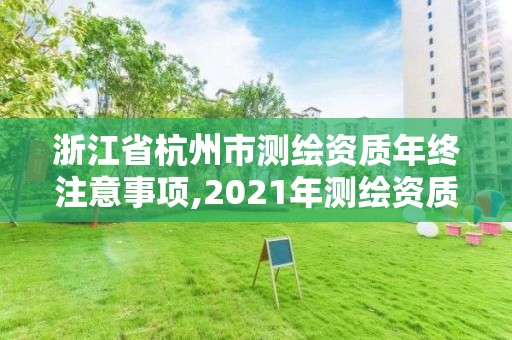 浙江省杭州市测绘资质年终注意事项,2021年测绘资质